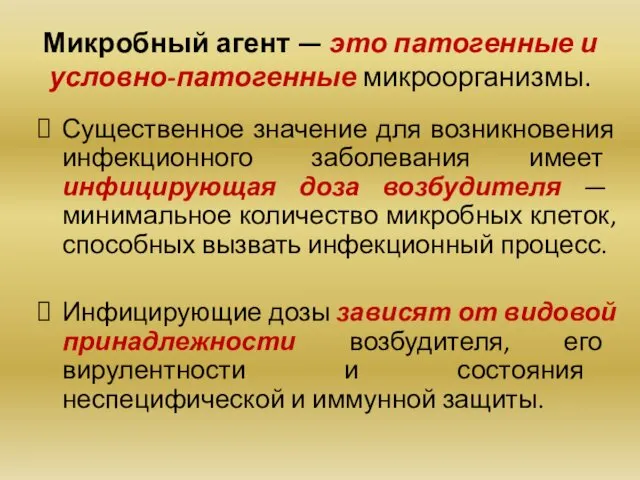 Микробный агент — это патогенные и условно-патогенные микроорганизмы.

Существенное значение для возникновения инфекционного заболевания имеет инфицирующая доза возбудителя — минимальное количество микробных клеток, способных вызвать инфекционный процесс.

Инфицирующие дозы зависят от видовой принадлежности возбудителя, его вирулентности и состояния неспецифической и иммунной защиты.